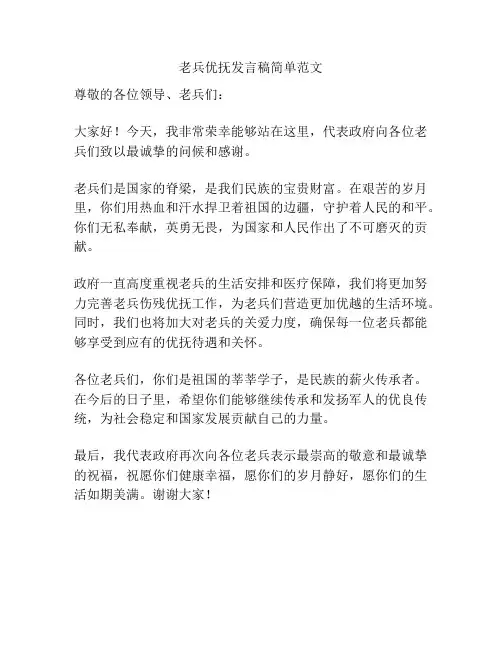 老兵优抚发言稿简单范文

尊敬的各位领导、老兵们：

大家好！今天，我非常荣幸能够站在这里，代表政府向各位老兵们致以最诚挚的问候和感谢。

老兵们是国家的脊梁，是我们民族的宝贵财富。在艰苦的岁月里，你们用热血和汗水捍卫着祖国的边疆，守护着人民的和平。你们无私奉献，英勇无畏，为国家和人民作出了不可磨灭的贡献。

政府一直高度重视老兵的生活安排和医疗保障，我们将更加努力完善老兵伤残优抚工作，为老兵们营造更加优越的生活环境。同时，我们也将加大对老兵的关爱力度，确保每一位老兵都能够享受到应有的优抚待遇和关怀。

各位老兵们，你们是祖国的莘莘学子，是民族的薪火传承者。在今后的日子里，希望你们能够继续传承和发扬军人的优良传统，为社会稳定和国家发展贡献自己的力量。

最后，我代表政府再次向各位老兵表示最崇高的敬意和最诚挚的祝福，祝愿你们健康幸福，愿你们的岁月静好，愿你们的生活如期美满。谢谢大家！